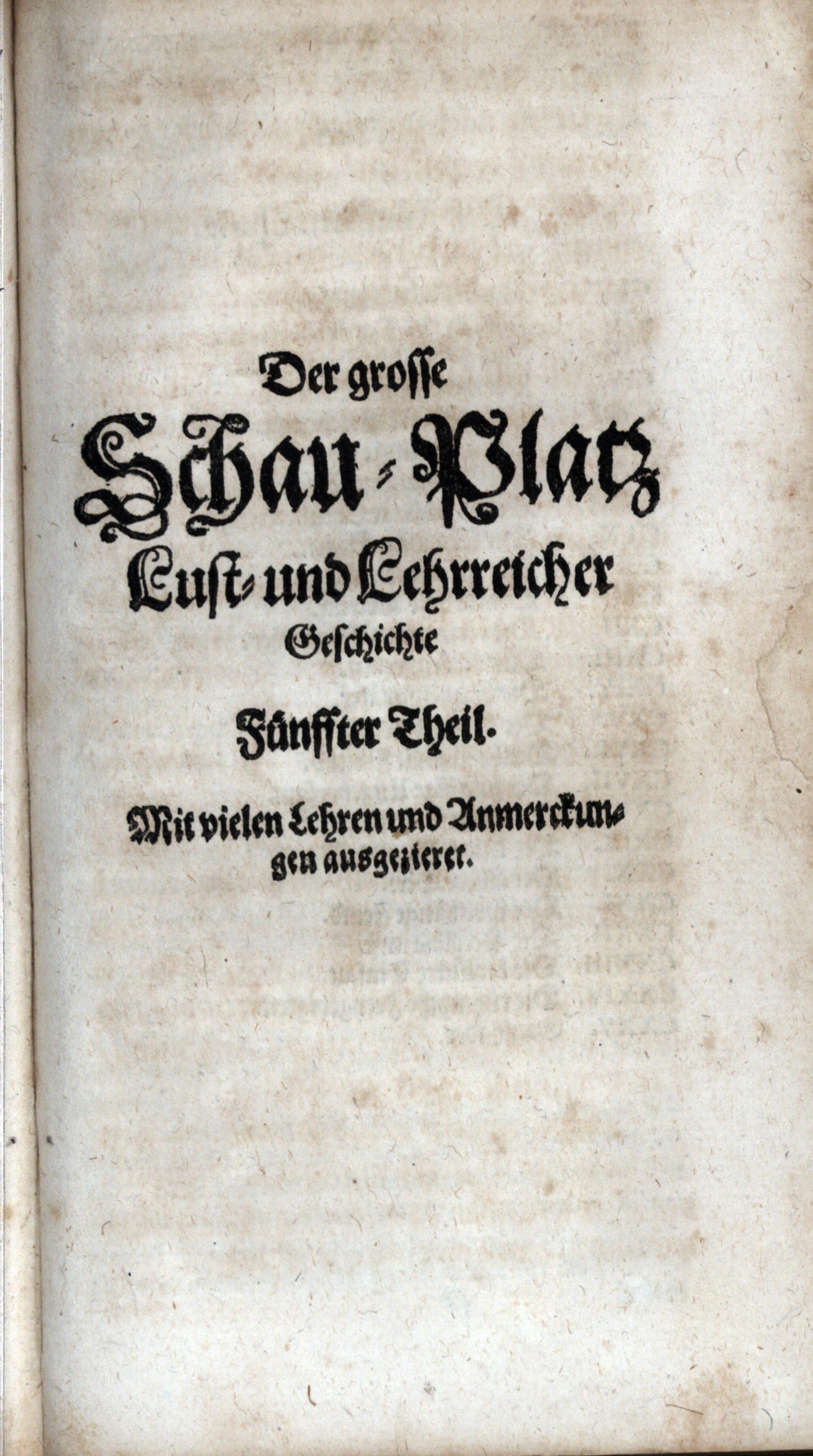 Der grosse

Schau-Platz

Lust- und Lehrreicher

Geschichte

Fünffter Theil.

Mit vielen Lehren und Anmerckungen ausgezieret.